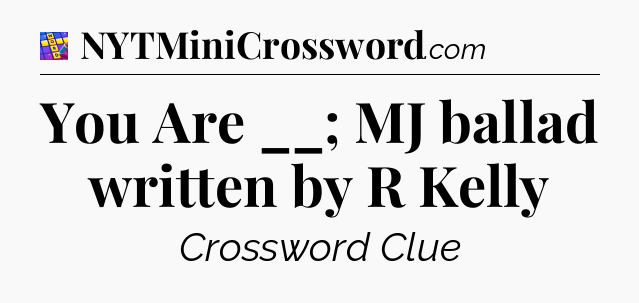 NYTMiniCrossword.com

You Are __; MJ ballad written by R Kelly

Crossword Clue